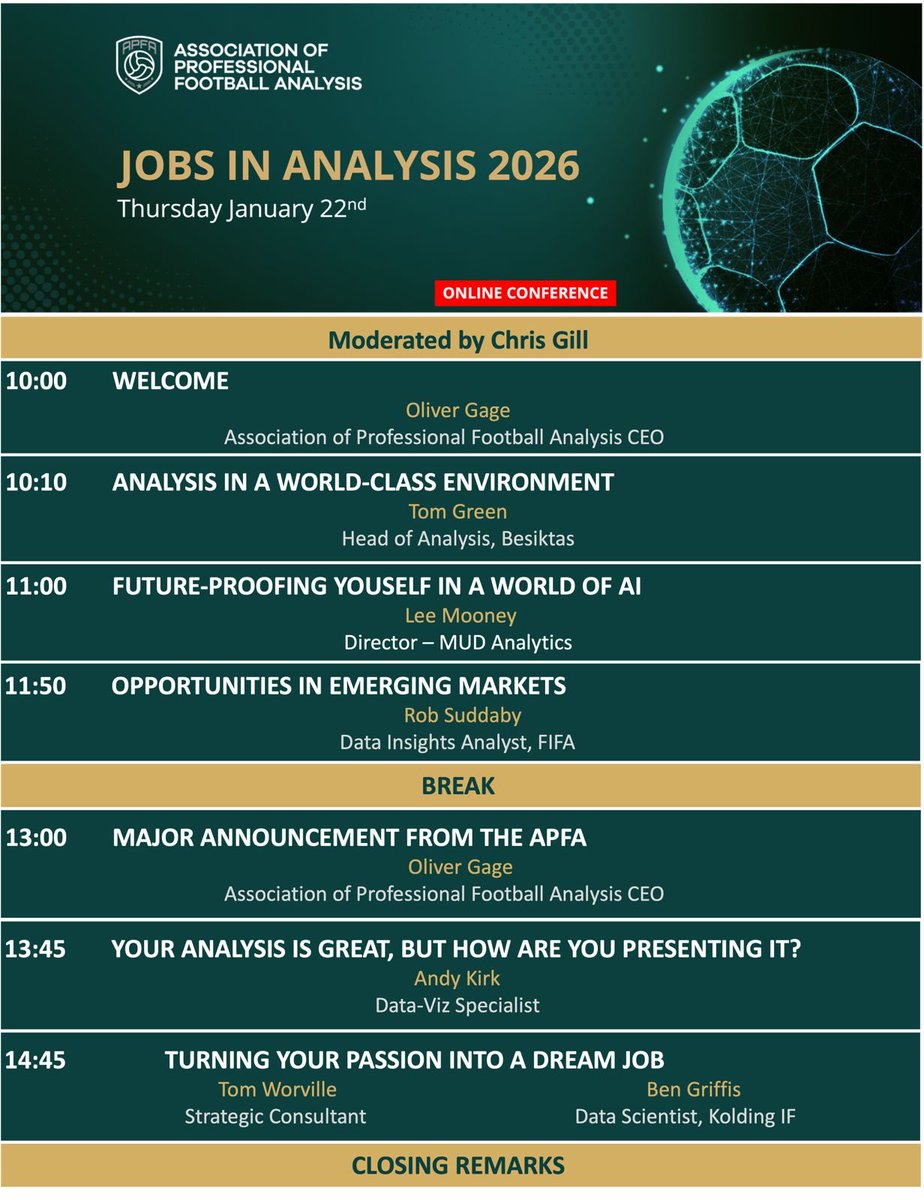 APFA
ASSOCIATION OF PROFESSIONAL FOOTBALL ANALYSIS

JOBS IN ANALYSIS 2026
Thursday January 22$^{nd}$

ONLINE CONFERENCE

Moderated by Chris Gill

10:00 WELCOME
Oliver Gage
Association of Professional Football Analysis CEO

10:10 ANALYSIS IN A WORLD-CLASS ENVIRONMENT
Tom Green
Head of Analysis, Besiktas

11:00 FUTURE-PROOFING YOUSELF IN A WORLD OF AI
Lee Mooney
Director – MUD Analytics

11:50 OPPORTUNITIES IN EMERGING MARKETS
Rob Suddaby
Data Insights Analyst, FIFA

BREAK

13:00 MAJOR ANNOUNCEMENT FROM THE APFA
Oliver Gage
Association of Professional Football Analysis CEO

13:45 YOUR ANALYSIS IS GREAT, BUT HOW ARE YOU PRESENTING IT?
Andy Kirk
Data-Viz Specialist

14:45 TURNING YOUR PASSION INTO A DREAM JOB
Tom Worville
Strategic Consultant
Ben Griffis
Data Scientist, Kolding IF

CLOSING REMARKS